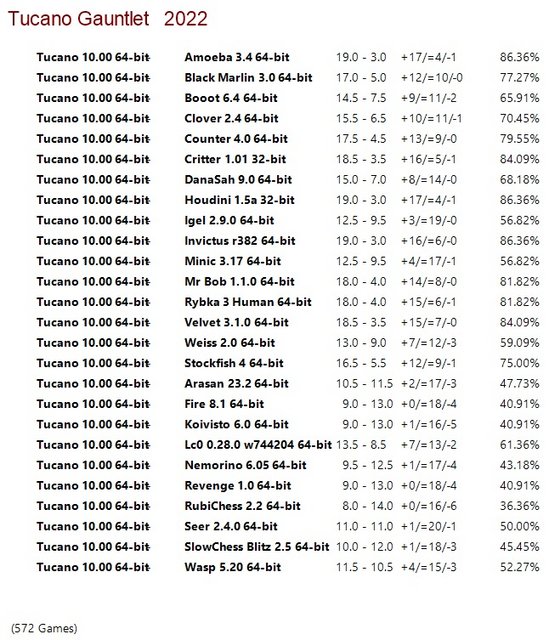 Tucano Gauntlet 2022

| | | | | |
|---|---|---|---|---|
| Tucano 10.00 64-bit | Amoeba 3.4 64-bit | 19.0 - 3.0 | +17/=4/-1 | 86.36% |
| Tucano 10.00 64-bit | Black Marlin 3.0 64-bit | 17.0 - 5.0 | +12/=10/-0 | 77.27% |
| Tucano 10.00 64-bit | Booot 6.4 64-bit | 14.5 - 7.5 | +9/=11/-2 | 65.91% |
| Tucano 10.00 64-bit | Clover 2.4 64-bit | 15.5 - 6.5 | +10/=11/-1 | 70.45% |
| Tucano 10.00 64-bit | Counter 4.0 64-bit | 17.5 - 4.5 | +13/=9/-0 | 79.55% |
| Tucano 10.00 64-bit | Critter 1.01 32-bit | 18.5 - 3.5 | +16/=5/-1 | 84.09% |
| Tucano 10.00 64-bit | DanaSah 9.0 64-bit | 15.0 - 7.0 | +8/=14/-0 | 68.18% |
| Tucano 10.00 64-bit | Houdini 1.5a 32-bit | 19.0 - 3.0 | +17/=4/-1 | 86.36% |
| Tucano 10.00 64-bit | Igel 2.9.0 64-bit | 12.5 - 9.5 | +3/=19/-0 | 56.82% |
| Tucano 10.00 64-bit | Invictus r382 64-bit | 19.0 - 3.0 | +16/=6/-0 | 86.36% |
| Tucano 10.00 64-bit | Minic 3.17 64-bit | 12.5 - 9.5 | +4/=17/-1 | 56.82% |
| Tucano 10.00 64-bit | Mr Bob 1.1.0 64-bit | 18.0 - 4.0 | +14/=8/-0 | 81.82% |
| Tucano 10.00 64-bit | Rybka 3 Human 64-bit | 18.0 - 4.0 | +15/=6/-1 | 81.82% |
| Tucano 10.00 64-bit | Velvet 3.1.0 64-bit | 18.5 - 3.5 | +15/=7/-0 | 84.09% |
| Tucano 10.00 64-bit | Weiss 2.0 64-bit | 13.0 - 9.0 | +7/=12/-3 | 59.09% |
| Tucano 10.00 64-bit | Stockfish 4 64-bit | 16.5 - 5.5 | +12/=9/-1 | 75.00% |
| Tucano 10.00 64-bit | Arasan 23.2 64-bit | 10.5 - 11.5 | +2/=17/-3 | 47.73% |
| Tucano 10.00 64-bit | Fire 8.1 64-bit | 9.0 - 13.0 | +0/=18/-4 | 40.91% |
| Tucano 10.00 64-bit | Koivisto 6.0 64-bit | 9.0 - 13.0 | +1/=16/-5 | 40.91% |
| Tucano 10.00 64-bit | Lc0 0.28.0 w744204 64-bit | 13.5 - 8.5 | +7/=13/-2 | 61.36% |
| Tucano 10.00 64-bit | Nemorino 6.05 64-bit | 9.5 - 12.5 | +1/=17/-4 | 43.18% |
| Tucano 10.00 64-bit | Revenge 1.0 64-bit | 9.0 - 13.0 | +0/=18/-4 | 40.91% |
| Tucano 10.00 64-bit | RubiChess 2.2 64-bit | 8.0 - 14.0 | +0/=16/-6 | 36.36% |
| Tucano 10.00 64-bit | Seer 2.4.0 64-bit | 11.0 - 11.0 | +1/=20/-1 | 50.00% |
| Tucano 10.00 64-bit | SlowChess Blitz 2.5 64-bit | 10.0 - 12.0 | +1/=18/-3 | 45.45% |
| Tucano 10.00 64-bit | Wasp 5.20 64-bit | 11.5 - 10.5 | +4/=15/-3 | 52.27% |

(572 Games)